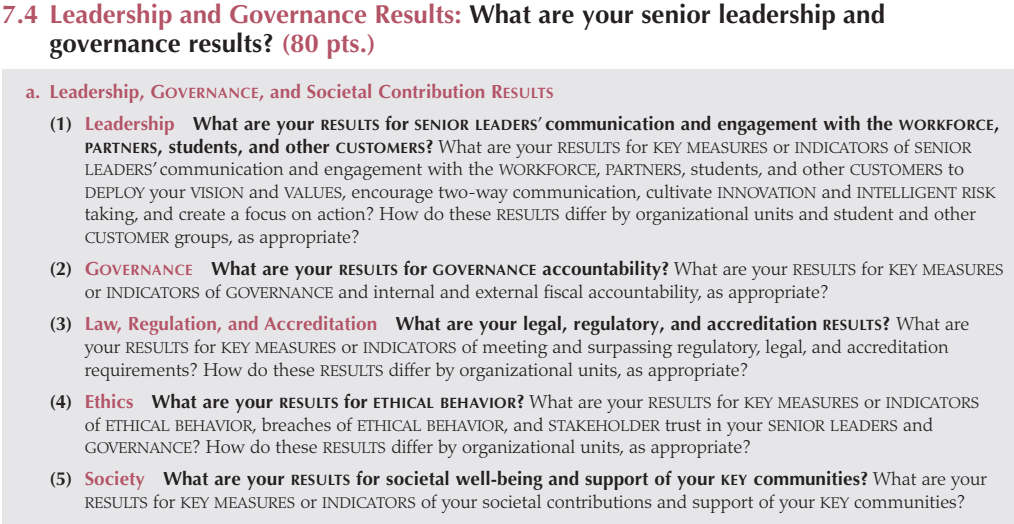 7.4 Leadership and Governance Results: What are your senior leadership and governance results? (80 pts.)

a. Leadership, GOVERNANCE, and Societal Contribution RESULTS

(1) Leadership What are your RESULTS for SENIOR LEADERS' communication and engagement with the WORKFORCE, PARTNERS, students, and other CUSTOMERS? What are your RESULTS for KEY MEASURES or INDICATORS of SENIOR LEADERS' communication and engagement with the WORKFORCE, PARTNERS, students, and other CUSTOMERS to DEPLOY your VISION and VALUES, encourage two-way communication, cultivate INNOVATION and INTELLIGENT RISK taking, and create a focus on action? How do these RESULTS differ by organizational units and student and other CUSTOMER groups, as appropriate?

(2) GOVERNANCE What are your RESULTS for GOVERNANCE accountability? What are your RESULTS for KEY MEASURES or INDICATORS of GOVERNANCE and internal and external fiscal accountability, as appropriate?

(3) Law, Regulation, and Accreditation What are your legal, regulatory, and accreditation RESULTS? What are your RESULTS for KEY MEASURES or INDICATORS of meeting and surpassing regulatory, legal, and accreditation requirements? How do these RESULTS differ by organizational units, as appropriate?

(4) Ethics What are your RESULTS for ETHICAL BEHAVIOR? What are your RESULTS for KEY MEASURES or INDICATORS of ETHICAL BEHAVIOR, breaches of ETHICAL BEHAVIOR, and STAKEHOLDER trust in your SENIOR LEADERS and GOVERNANCE? How do these RESULTS differ by organizational units, as appropriate?

(5) Society What are your RESULTS for societal well-being and support of your KEY communities? What are your RESULTS for KEY MEASURES or INDICATORS of your societal contributions and support of your KEY communities?